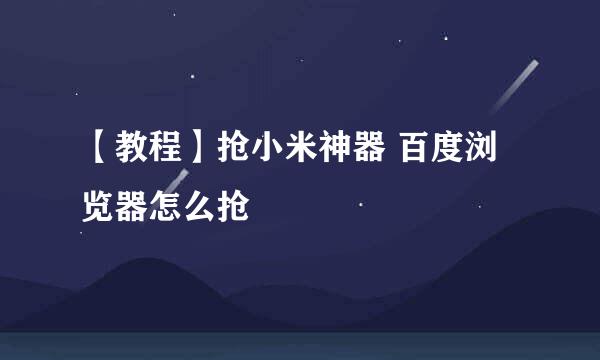 【教程】抢小米神器 百度浏览器怎么抢